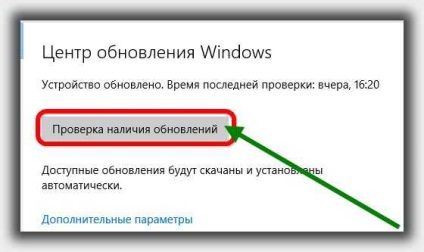 Центр обновления Windows

Устройство обновлено. Время последней проверки: вчера, 16:20

Проверка наличия обновлений

Доступные обновления будут скачаны и установлены автоматически.

Дополнительные параметры